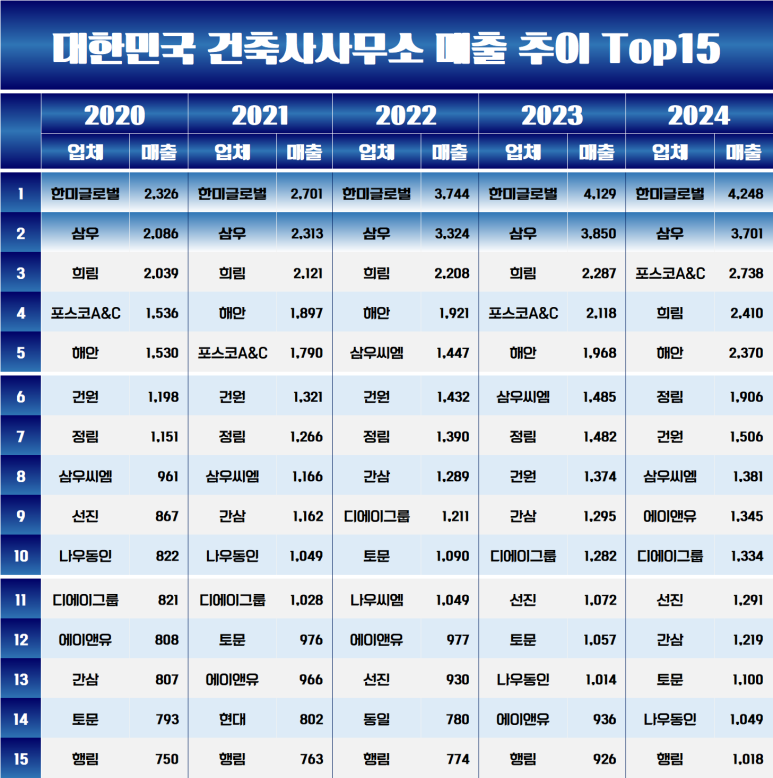 대한민국 건축사사무소 매출 추이 Top15

| | 2020 | | 2021 | | 2022 | | 2023 | | 2024 | |
|---|---|---|---|---|---|---|---|---|---|---|
| | 업체 | 매출 | 업체 | 매출 | 업체 | 매출 | 업체 | 매출 | 업체 | 매출 |
| 1 | 한미글로벌 | 2,326 | 한미글로벌 | 2,701 | 한미글로벌 | 3,744 | 한미글로벌 | 4,129 | 한미글로벌 | 4,248 |
| 2 | 삼우 | 2,086 | 삼우 | 2,313 | 삼우 | 3,324 | 삼우 | 3,850 | 삼우 | 3,701 |
| 3 | 희림 | 2,039 | 희림 | 2,121 | 희림 | 2,208 | 희림 | 2,287 | 포스코A&C | 2,738 |
| 4 | 포스코A&C | 1,536 | 해안 | 1,897 | 해안 | 1,921 | 포스코A&C | 2,118 | 희림 | 2,410 |
| 5 | 해안 | 1,530 | 포스코A&C | 1,790 | 삼우씨엠 | 1,447 | 해안 | 1,968 | 해안 | 2,370 |
| 6 | 건원 | 1,198 | 건원 | 1,321 | 건원 | 1,432 | 삼우씨엠 | 1,485 | 정림 | 1,906 |
| 7 | 정림 | 1,151 | 정림 | 1,266 | 정림 | 1,390 | 정림 | 1,482 | 건원 | 1,506 |
| 8 | 삼우씨엠 | 961 | 삼우씨엠 | 1,166 | 간삼 | 1,289 | 건원 | 1,374 | 삼우씨엠 | 1,381 |
| 9 | 선진 | 867 | 간삼 | 1,162 | 디에이그룹 | 1,211 | 간삼 | 1,295 | 에이앤유 | 1,345 |
| 10 | 나우동인 | 822 | 나우동인 | 1,049 | 토문 | 1,090 | 디에이그룹 | 1,282 | 디에이그룹 | 1,334 |
| 11 | 디에이그룹 | 821 | 디에이그룹 | 1,028 | 나우씨엠 | 1,049 | 선진 | 1,072 | 선진 | 1,291 |
| 12 | 에이앤유 | 808 | 토문 | 976 | 에이앤유 | 977 | 토문 | 1,057 | 간삼 | 1,219 |
| 13 | 간삼 | 807 | 에이앤유 | 966 | 선진 | 930 | 나우동인 | 1,014 | 토문 | 1,100 |
| 14 | 토문 | 793 | 현대 | 802 | 동일 | 780 | 에이앤유 | 936 | 나우동인 | 1,049 |
| 15 | 행림 | 750 | 행림 | 763 | 행림 | 774 | 행림 | 926 | 행림 | 1,018 |